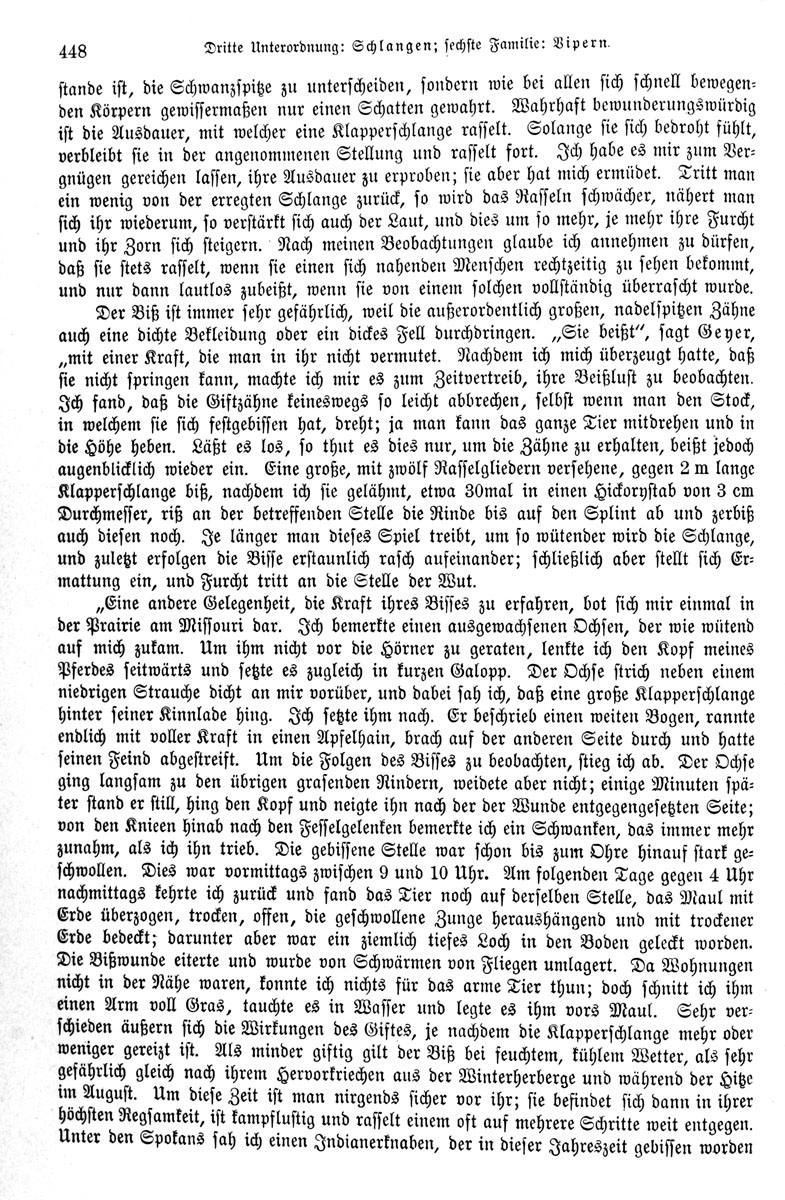 448 Dritte Unterordnung: Schlangen; sechste Familie: Vipern.

stande ist, die Schwanzspitze zu unterscheiden, sondern wie bei allen sich schnell bewegenden Körpern gewissermaßen nur einen Schatten gewahrt. Wahrhaft bewunderungswürdig ist die Ausdauer, mit welcher eine Klapperschlange rasselt. Solange sie sich bedroht fühlt, verbleibt sie in der angenommenen Stellung und rasselt fort. Ich habe es mir zum Vergnügen gereichen lassen, ihre Ausdauer zu erproben; sie aber hat mich ermüdet. Tritt man ein wenig von der erregten Schlange zurück, so wird das Rasseln schwächer, nähert man sich ihr wiederum, so verstärkt sich auch der Laut, und dies um so mehr, je mehr ihre Furcht und ihr Zorn sich steigern. Nach meinen Beobachtungen glaube ich annehmen zu dürfen, daß sie stets rasselt, wenn sie einen sich nahenden Menschen rechtzeitig zu sehen bekommt, und nur dann lautlos zubeißt, wenn sie von einem solchen vollständig überrascht wurde.

Der Biß ist immer sehr gefährlich, weil die außerordentlich großen, nadelspitzen Zähne auch eine dichte Bekleidung oder ein dickes Fell durchdringen. „Sie beißt“, sagt Geyer, „mit einer Kraft, die man in ihr nicht vermutet. Nachdem ich mich überzeugt hatte, daß sie nicht springen kann, machte ich mir es zum Zeitvertreib, ihre Beißlust zu beobachten. Ich fand, daß die Giftzähne keineswegs so leicht abbrechen, selbst wenn man den Stock, in welchem sie sich festgebissen hat, dreht; ja man kann das ganze Tier mitdrehen und in die Höhe heben. Läßt es los, so thut es dies nur, um die Zähne zu erhalten, beißt jedoch augenblicklich wieder ein. Eine große, mit zwölf Rasselgliedern versehene, gegen 2 m lange Klapperschlange biß, nachdem ich sie gelähmt, etwa 30mal in einen Hickorystab von 3 cm Durchmesser, riß an der betreffenden Stelle die Rinde bis auf den Splint ab und zerbiß auch diesen noch. Je länger man dieses Spiel treibt, um so wütender wird die Schlange, und zuletzt erfolgen die Bisse erstaunlich rasch aufeinander; schließlich aber stellt sich Ermattung ein, und Furcht tritt an die Stelle der Wut.

„Eine andere Gelegenheit, die Kraft ihres Bisses zu erfahren, bot sich mir einmal in der Prairie am Missouri dar. Ich bemerkte einen ausgewachsenen Ochsen, der wie wütend auf mich zukam. Um ihm nicht vor die Hörner zu geraten, lenkte ich den Kopf meines Pferdes seitwärts und setzte es zugleich in kurzen Galopp. Der Ochse strich neben einem niedrigen Strauche dicht an mir vorüber, und dabei sah ich, daß eine große Klapperschlange hinter seiner Kinnlade hing. Ich setzte ihm nach. Er beschrieb einen weiten Bogen, rannte endlich mit voller Kraft in einen Apfelhain, brach auf der anderen Seite durch und hatte seinen Feind abgestreift. Um die Folgen des Bisses zu beobachten, stieg ich ab. Der Ochse ging langsam zu den übrigen grasenden Rindern, weidete aber nicht; einige Minuten später stand er still, hing den Kopf und neigte ihn nach der der Wunde entgegengesetzten Seite; von den Knieen hinab nach den Fesselgelenken bemerkte ich ein Schwanken, das immer mehr zunahm, als ich ihn trieb. Die gebissene Stelle war schon bis zum Ohre hinauf stark geschwollen. Dies war vormittags zwischen 9 und 10 Uhr. Am folgenden Tage gegen 4 Uhr nachmittags kehrte ich zurück und fand das Tier noch auf derselben Stelle, das Maul mit Erde überzogen, trocken, offen, die geschwollene Zunge heraushängend und mit trockener Erde bedeckt; darunter aber war ein ziemlich tiefes Loch in den Boden geleckt worden. Die Bißwunde eiterte und wurde von Schwärmen von Fliegen umlagert. Da Wohnungen nicht in der Nähe waren, konnte ich nichts für das arme Tier thun; doch schnitt ich ihm einen Arm voll Gras, tauchte es in Wasser und legte es ihm vors Maul. Sehr verschieden äußern sich die Wirkungen des Giftes, je nachdem die Klapperschlange mehr oder weniger gereizt ist. Als minder giftig gilt der Biß bei feuchtem, kühlem Wetter, als sehr gefährlich gleich nach ihrem Hervorkriechen aus der Winterherberge und während der Hitze im August. Um diese Zeit ist man nirgends sicher vor ihr; sie befindet sich dann in ihrer höchsten Regsamkeit, ist kampflustig und rasselt einem oft auf mehrere Schritte weit entgegen. Unter den Spokans sah ich einen Indianerknaben, der in dieser Jahreszeit gebissen worden